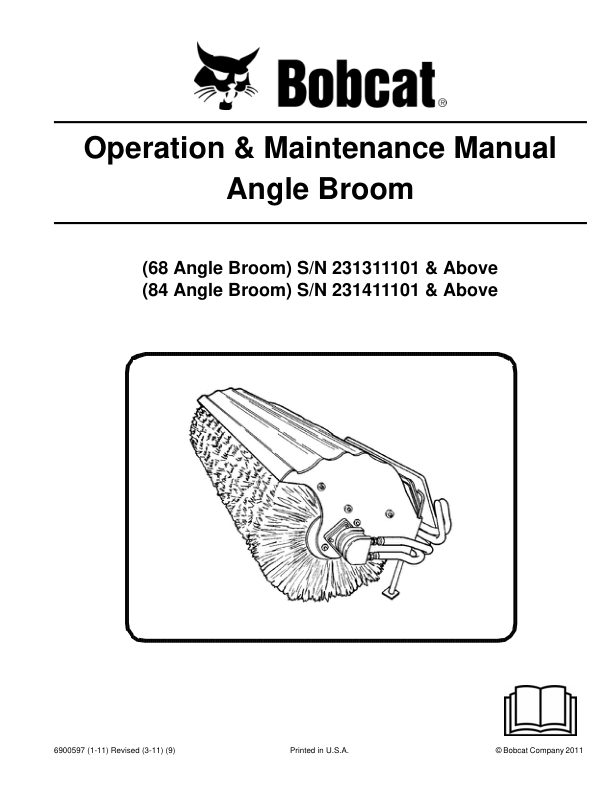 Bobcat®

Operation & Maintenance Manual
Angle Broom

(68 Angle Broom) S/N 231311101 & Above
(84 Angle Broom) S/N 231411101 & Above

6900597 (1-11) Revised (3-11) (9)

Printed in U.S.A.

© Bobcat Company 2011